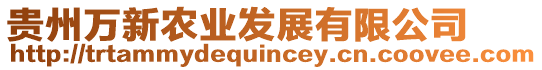 贵州万新农业发展有限公司
http://trtammydequincey.cn.coovee.com